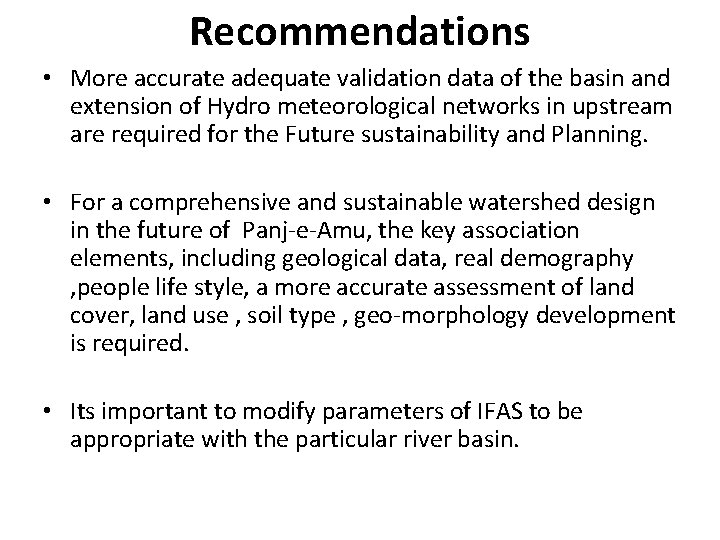 Recommendations

• More accurate adequate validation data of the basin and extension of Hydro meteorological networks in upstream are required for the Future sustainability and Planning.

• For a comprehensive and sustainable watershed design in the future of Panj-e-Amu, the key association elements, including geological data, real demography ,people life style, a more accurate assessment of land cover, land use , soil type , geo-morphology development is required.

• Its important to modify parameters of IFAS to be appropriate with the particular river basin.